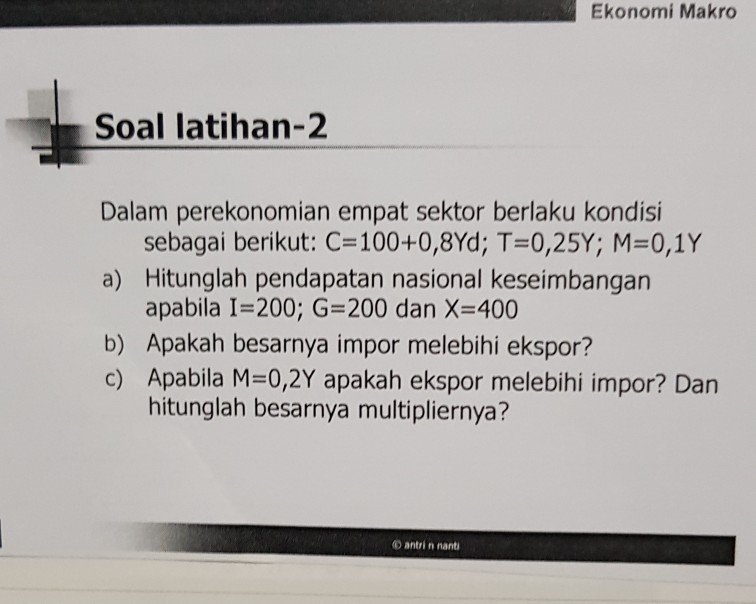 Ekonomi Makro

Soal latihan-2

Dalam perekonomian empat sektor berlaku kondisi sebagai berikut: $C=100+0,8Yd$; $T=0,25Y$; $M=0,1Y$

a) Hitunglah pendapatan nasional keseimbangan apabila $I=200$; $G=200$ dan $X=400$

b) Apakah besarnya impor melebihi ekspor?

c) Apabila $M=0,2Y$ apakah ekspor melebihi impor? Dan hitunglah besarnya multipliernya?

© antri n nanti